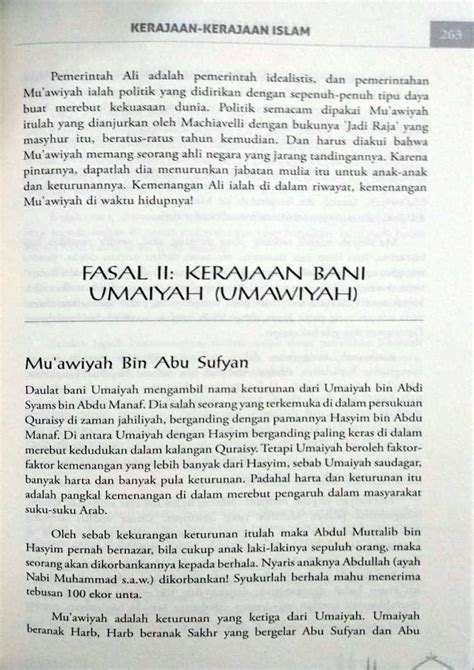 KERAJAAN-KERAJAAN ISLAM

263

Pemerintah Ali adalah pemerintah idealistis, dan pemerintahan Mu'awiyah ialah politik yang didirikan dengan sepenuh-penuh tipu daya buat merebut kekuasaan dunia. Politik semacam dipakai Mu'awiyah itulah yang dianjurkan oleh Machiavelli dengan bukunya 'Jadi Raja' yang masyhur itu, beratus-ratus tahun kemudian. Dan harus diakui bahwa Mu'awiyah memang seorang ahli negara yang jarang tandingannya. Karena pintarnya, dapatlah dia menurunkan jabatan mulia itu untuk anak-anak dan keturunannya. Kemenangan Ali ialah di dalam riwayat, kemenangan Mu'awiyah di waktu hidupnya!

FASAL II: KERAJAAN BANI UMAIYAH (UMAWIYAH)

Mu'awiyah Bin Abu Sufyan

Daulat bani Umaiyah mengambil nama keturunan dari Umaiyah bin Abdi Syams bin Abdu Manaf. Dia salah seorang yang terkemuka di dalam persukuan Quraisy di zaman jahiliyah, berganding dengan pamannya Hasyim bin Abdu Manaf. Di antara Umaiyah dengan Hasyim berganding paling keras di dalam merebut kedudukan dalam kalangan Quraisy. Tetapi Umaiyah beroleh faktor-faktor kemenangan yang lebih banyak dari Hasyim, sebab Umaiyah saudagar, banyak harta dan banyak pula keturunan. Padahal harta dan keturunan itu adalah pangkal kemenangan di dalam merebut pengaruh dalam masyarakat suku-suku Arab.

Oleh sebab kekurangan keturunan itulah maka Abdul Muttalib bin Hasyim pernah bernazar, bila cukup anak laki-lakinya sepuluh orang, maka seorang akan dikorbankannya kepada berhala. Nyaris anaknya Abdullah (ayah Nabi Muhammad s.a.w.) dikorbankan! Syukurlah berhala mahu menerima tebusan 100 ekor unta.

Mu'awiyah adalah keturunan yang ketiga dari Umaiyah. Umaiyah beranak Harb, Harb beranak Sakhr yang bergelar Abu Sufyan dan Abu